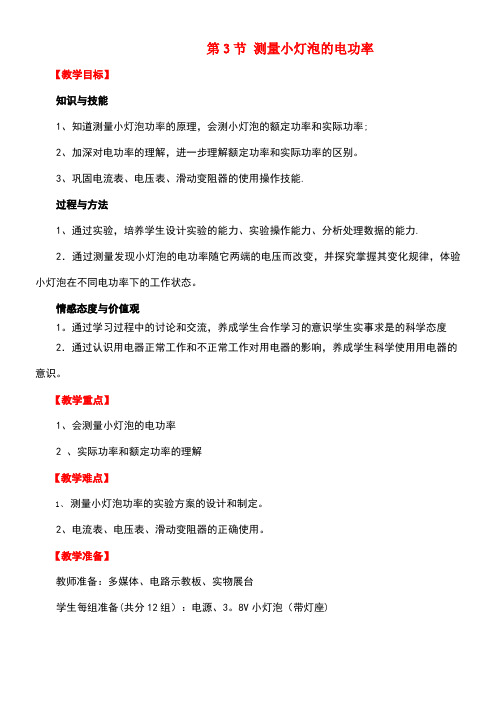 第 3 节 测量小灯泡的电功率

【教学目标】

知识与技能

1、知道测量小灯泡功率的原理，会测小灯泡的额定功率和实际功率；

2、加深对电功率的理解，进一步理解额定功率和实际功率的区别。

3、巩固电流表、电压表、滑动变阻器的使用操作技能.

过程与方法

1、通过实验，培养学生设计实验的能力、实验操作能力、分析处理数据的能力.

2．通过测量发现小灯泡的电功率随它两端的电压而改变，并探究掌握其变化规律，体验小灯泡在不同电功率下的工作状态。

情感态度与价值观

1。通过学习过程中的讨论和交流，养成学生合作学习的意识学生实事求是的科学态度

2．通过认识用电器正常工作和不正常工作对用电器的影响，养成学生科学使用用电器的意识。

【教学重点】

1、会测量小灯泡的电功率

2 、实际功率和额定功率的理解

【教学难点】

1、测量小灯泡功率的实验方案的设计和制定。

2、电流表、电压表、滑动变阻器的正确使用。

【教学准备】

教师准备：多媒体、电路示教板、实物展台

学生每组准备(共分 12 组)：电源、3。8V 小灯泡（带灯座）